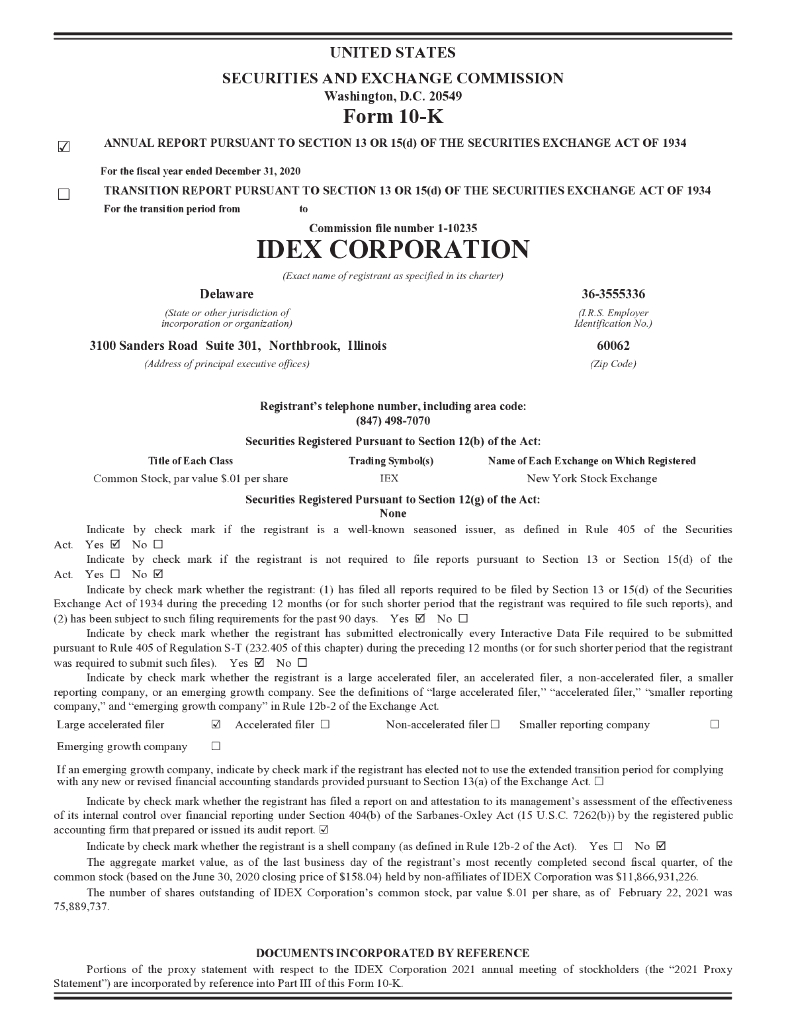 UNITED STATES
SECURITIES AND EXCHANGE COMMISSION
Washington, D.C. 20549
Form 10-K

☑ ANNUAL REPORT PURSUANT TO SECTION 13 OR 15(d) OF THE SECURITIES EXCHANGE ACT OF 1934

For the fiscal year ended December 31, 2020

☐ TRANSITION REPORT PURSUANT TO SECTION 13 OR 15(d) OF THE SECURITIES EXCHANGE ACT OF 1934
For the transition period from to

Commission file number 1-10235
IDEX CORPORATION
(Exact name of registrant as specified in its charter)

Delaware
(State or other jurisdiction of incorporation or organization)

36-3555336
(I.R.S. Employer Identification No.)

3100 Sanders Road Suite 301, Northbrook, Illinois
(Address of principal executive offices)

60062
(Zip Code)

Registrant's telephone number, including area code:
(847) 498-7070

Securities Registered Pursuant to Section 12(b) of the Act:

| Title of Each Class | Trading Symbol(s) | Name of Each Exchange on Which Registered |
|---|---|---|
| Common Stock, par value $.01 per share | IEX | New York Stock Exchange |

Securities Registered Pursuant to Section 12(g) of the Act:
None

Indicate by check mark if the registrant is a well-known seasoned issuer, as defined in Rule 405 of the Securities Act. Yes ☑ No ☐

Indicate by check mark if the registrant is not required to file reports pursuant to Section 13 or Section 15(d) of the Act. Yes ☐ No ☑

Indicate by check mark whether the registrant: (1) has filed all reports required to be filed by Section 13 or 15(d) of the Securities Exchange Act of 1934 during the preceding 12 months (or for such shorter period that the registrant was required to file such reports), and (2) has been subject to such filing requirements for the past 90 days. Yes ☑ No ☐

Indicate by check mark whether the registrant has submitted electronically every Interactive Data File required to be submitted pursuant to Rule 405 of Regulation S-T (232.405 of this chapter) during the preceding 12 months (or for such shorter period that the registrant was required to submit such files). Yes ☑ No ☐

Indicate by check mark whether the registrant is a large accelerated filer, an accelerated filer, a non-accelerated filer, a smaller reporting company, or an emerging growth company. See the definitions of "large accelerated filer," "accelerated filer," "smaller reporting company," and "emerging growth company" in Rule 12b-2 of the Exchange Act.

Large accelerated filer ☑ Accelerated filer ☐ Non-accelerated filer ☐ Smaller reporting company ☐

Emerging growth company ☐

If an emerging growth company, indicate by check mark if the registrant has elected not to use the extended transition period for complying with any new or revised financial accounting standards provided pursuant to Section 13(a) of the Exchange Act. ☐

Indicate by check mark whether the registrant has filed a report on and attestation to its management's assessment of the effectiveness of its internal control over financial reporting under Section 404(b) of the Sarbanes-Oxley Act (15 U.S.C. 7262(b)) by the registered public accounting firm that prepared or issued its audit report. ☑

Indicate by check mark whether the registrant is a shell company (as defined in Rule 12b-2 of the Act). Yes ☐ No ☑

The aggregate market value, as of the last business day of the registrant's most recently completed second fiscal quarter, of the common stock (based on the June 30, 2020 closing price of $158.04) held by non-affiliates of IDEX Corporation was $11,866,931,226.

The number of shares outstanding of IDEX Corporation's common stock, par value $.01 per share, as of February 22, 2021 was 75,889,737.

DOCUMENTS INCORPORATED BY REFERENCE

Portions of the proxy statement with respect to the IDEX Corporation 2021 annual meeting of stockholders (the "2021 Proxy Statement") are incorporated by reference into Part III of this Form 10-K.